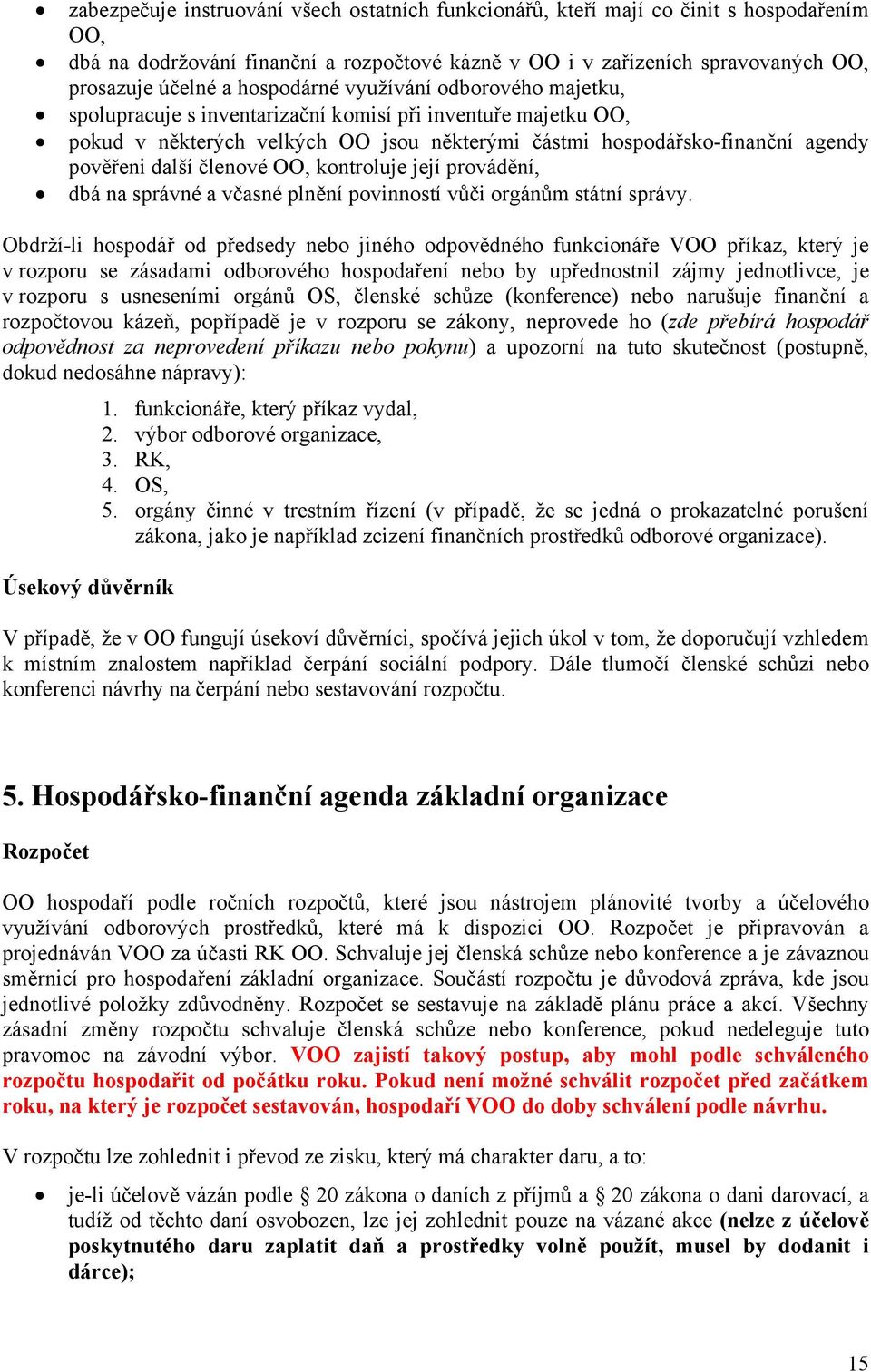 • zabezpečuje instruování všech ostatních funkcionářů, kteří mají co činit s hospodařením OO,
• dbá na dodržování finanční a rozpočtové kázně v OO i v zařízeních spravovaných OO, prosazuje účelné a hospodárné využívání odborového majetku,
• spolupracuje s inventarizační komisí při inventuře majetku OO,
• pokud v některých velkých OO jsou některými částmi hospodářsko-finanční agendy pověřeni další členové OO, kontroluje její provádění,
• dbá na správné a včasné plnění povinností vůči orgánům státní správy.

Obdrží-li hospodář od předsedy nebo jiného odpovědného funkcionáře VOO příkaz, který je v rozporu se zásadami odborového hospodaření nebo by upřednostnil zájmy jednotlivce, je v rozporu s usneseními orgánů OS, členské schůze (konference) nebo narušuje finanční a rozpočtovou kázeň, popřípadě je v rozporu se zákony, neprovede ho (zde přebírá hospodář odpovědnost za neprovedení příkazu nebo pokynu) a upozorní na tuto skutečnost (postupně, dokud nedosáhne nápravy):

1. funkcionáře, který příkaz vydal,
2. výbor odborové organizace,
3. RK,
4. OS,
5. orgány činné v trestním řízení (v případě, že se jedná o prokazatelné porušení zákona, jako je například zcizení finančních prostředků odborové organizace).

Úsekový důvěrník

V případě, že v OO fungují úsekoví důvěrníci, spočívá jejich úkol v tom, že doporučují vzhledem k místním znalostem například čerpání sociální podpory. Dále tlumočí členské schůzi nebo konferenci návrhy na čerpání nebo sestavování rozpočtu.

5. Hospodářsko-finanční agenda základní organizace

Rozpočet

OO hospodaří podle ročních rozpočtů, které jsou nástrojem plánovité tvorby a účelového využívání odborových prostředků, které má k dispozici OO. Rozpočet je připravován a projednáván VOO za účasti RK OO. Schvaluje jej členská schůze nebo konference a je závaznou směrnicí pro hospodaření základní organizace. Součástí rozpočtu je důvodová zpráva, kde jsou jednotlivé položky zdůvodněny. Rozpočet se sestavuje na základě plánu práce a akcí. Všechny zásadní změny rozpočtu schvaluje členská schůze nebo konference, pokud nedeleguje tuto pravomoc na závodní výbor. VOO zajistí takový postup, aby mohl podle schváleného rozpočtu hospodařit od počátku roku. Pokud není možné schválit rozpočet před začátkem roku, na který je rozpočet sestavován, hospodaří VOO do doby schválení podle návrhu.

V rozpočtu lze zohlednit i převod ze zisku, který má charakter daru, a to:

• je-li účelově vázán podle § 20 zákona o daních z příjmů a § 20 zákona o dani darovací, a tudíž od těchto daní osvobozen, lze jej zohlednit pouze na vázané akce (nelze z účelově poskytnutého daru zaplatit daň a prostředky volně použít, musel by dodanit i dárce);

15